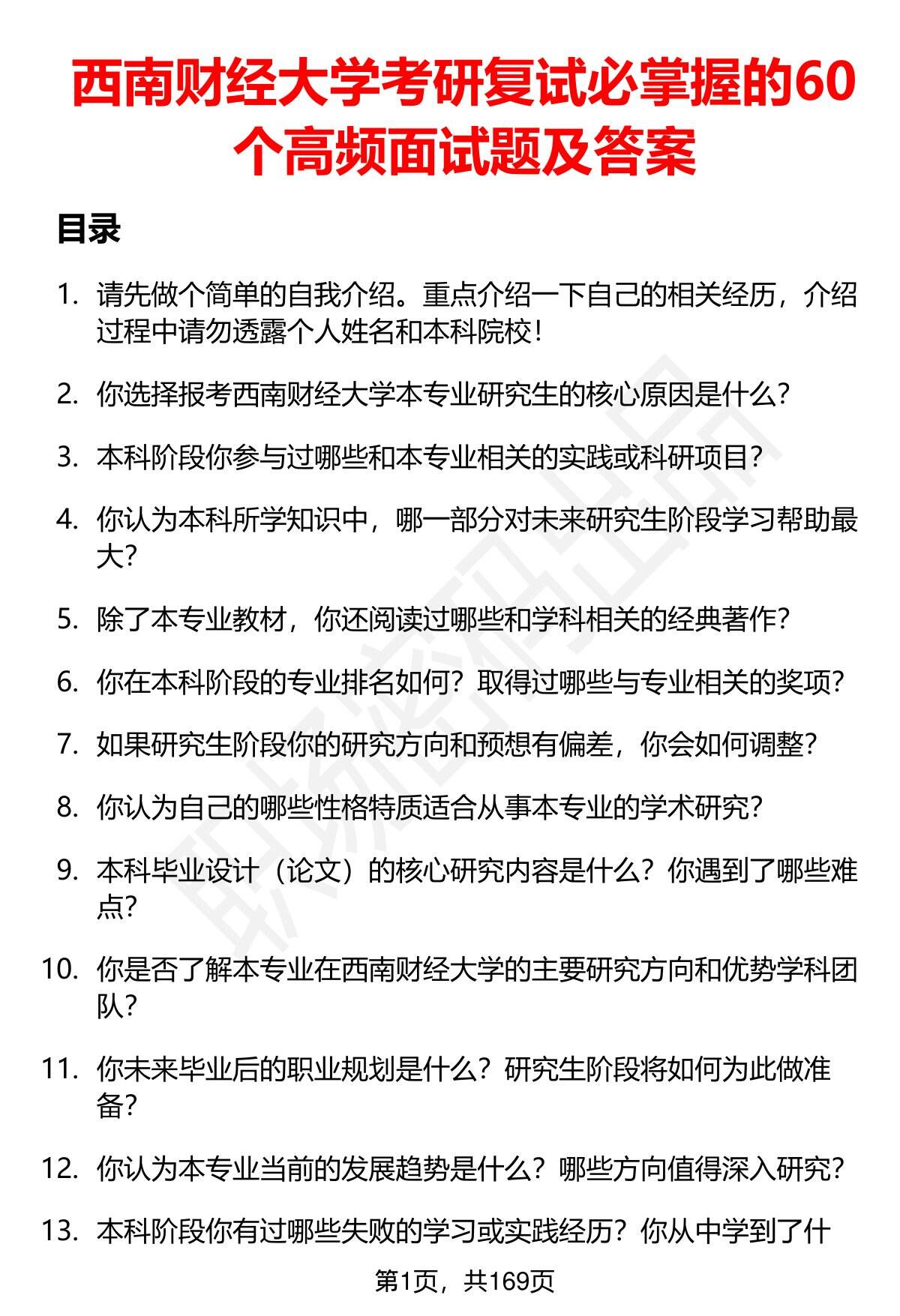 西南财经大学考研复试必掌握的60个高频面试题及答案

目录

1. 请先做个简单的自我介绍。重点介绍一下自己的相关经历，介绍过程中请勿透露个人姓名和本科院校！

2. 你选择报考西南财经大学本专业研究生的核心原因是什么？

3. 本科阶段你参与过哪些和本专业相关的实践或科研项目？

4. 你认为本科所学知识中，哪一部分对未来研究生阶段学习帮助最大？

5. 除了本专业教材，你还阅读过哪些和学科相关的经典著作？

6. 你在本科阶段的专业排名如何？取得过哪些与专业相关的奖项？

7. 如果研究生阶段你的研究方向和预想有偏差，你会如何调整？

8. 你认为自己的哪些性格特质适合从事本专业的学术研究？

9. 本科毕业设计（论文）的核心研究内容是什么？你遇到了哪些难点？

10. 你是否了解本专业在西南财经大学的主要研究方向和优势学科团队？

11. 你未来毕业后的职业规划是什么？研究生阶段将如何为此做准备？

12. 你认为本专业当前的发展趋势是什么？哪些方向值得深入研究？

13. 本科阶段你有过哪些失败的学习或实践经历？你从中学到了什

第1页，共169页